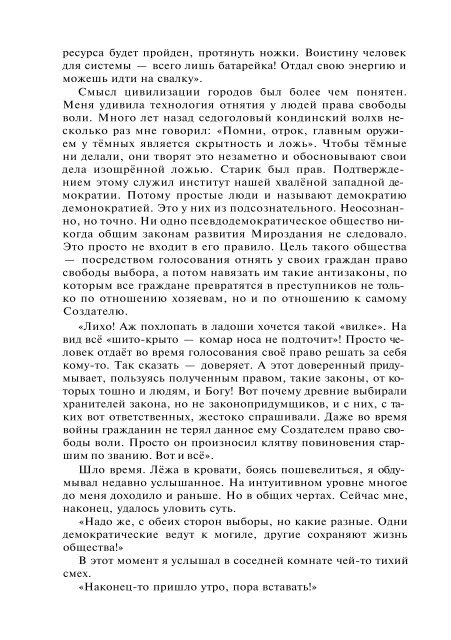 ресурса будет пройден, протянуть ножки. Воистину человек для системы — всего лишь батарейка! Отдал свою энергию и можешь идти на свалку».

Смысл цивилизации городов был более чем понятен. Меня удивила технология отнятия у людей права свободы воли. Много лет назад седоголовый кондинский волхв несколько раз мне говорил: «Помни, отрок, главным оружием у тёмных является скрытность и ложь». Чтобы тёмные ни делали, они творят это незаметно и обосновывают свои дела изощрённой ложью. Старик был прав. Подтверждением этому служил институт нашей хвалёной западной демократии. Потому простые люди и называют демократию демонократией. Это у них из подсознательного. Неосознанно, но точно. Ни одно псевдодемократическое общество никогда общим законам развития Мироздания не следовало. Это просто не входит в его правило. Цель такого общества — посредством голосования отнять у своих граждан право свободы выбора, а потом навязать им такие антизаконы, по которым все граждане превратятся в преступников не только по отношению хозяевам, но и по отношению к самому Создателю.

«Лихо! Аж похлопать в ладоши хочется такой «вилке». На вид всё «шито-крыто — комар носа не подточит»! Просто человек отдаёт во время голосования своё право решать за себя кому-то. Так сказать — доверяет. А этот доверенный придумывает, пользуясь полученным правом, такие законы, от которых тошно и людям, и Богу! Вот почему древние выбирали хранителей закона, но не законопридумщиков, и с них, с таких вот ответственных, жестоко спрашивали. Даже во время войны гражданин не терял данное ему Создателем право свободы воли. Просто он произносил клятву повиновения старшим по званию. Вот и всё».

Шло время. Лёжа в кровати, боясь пошевелиться, я обдумывал недавно услышанное. На интуитивном уровне многое до меня доходило и раньше. Но в общих чертах. Сейчас мне, наконец, удалось уловить суть.

«Надо же, с обеих сторон выборы, но какие разные. Одни демократические ведут к могиле, другие сохраняют жизнь общества!»

В этот момент я услышал в соседней комнате чей-то тихий смех.

«Наконец-то пришло утро, пора вставать!»